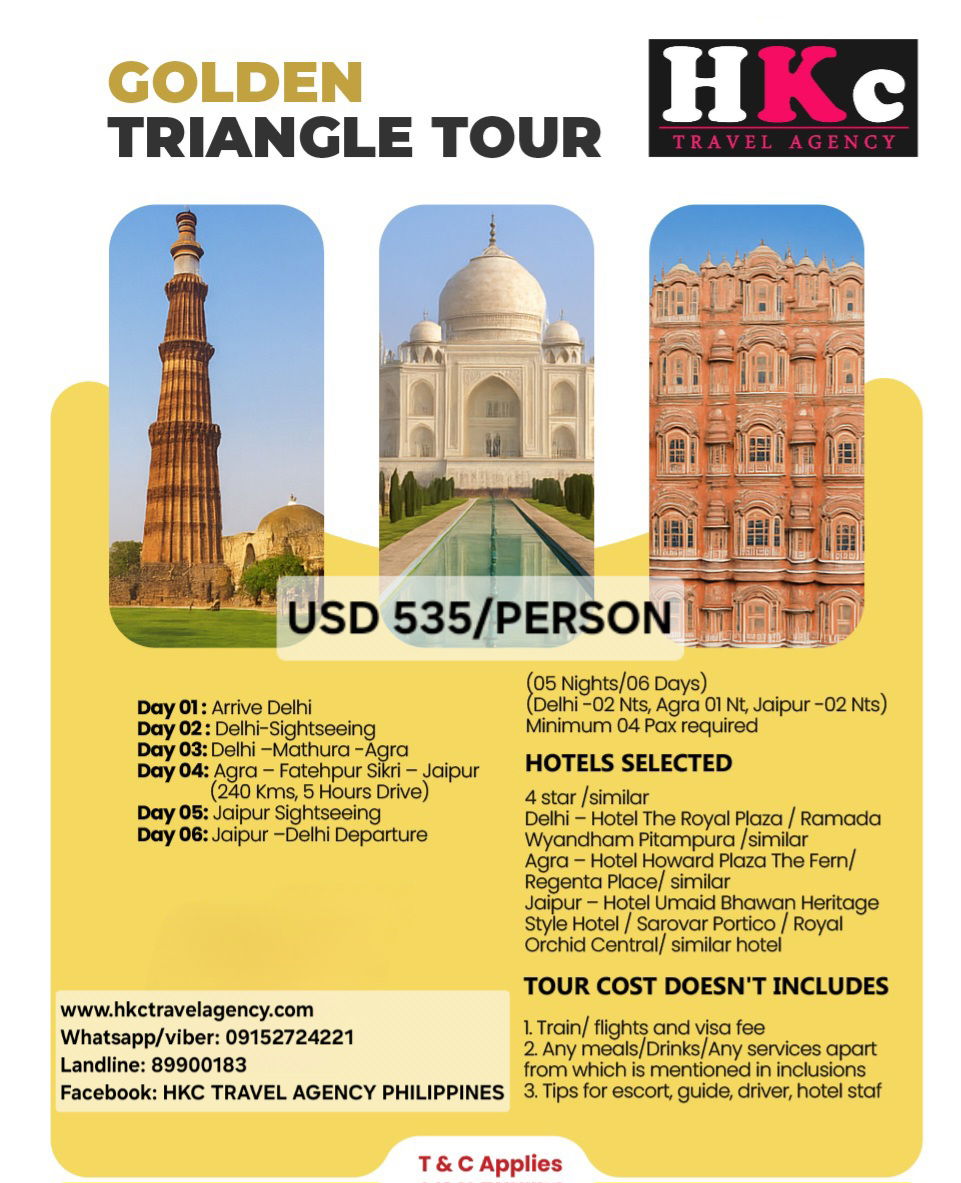 GOLDEN
TRIANGLE TOUR

HKc
TRAVEL AGENCY

USD 535/PERSON

Day 01 : Arrive Delhi
Day 02 : Delhi-Sightseeing
Day 03: Delhi –Mathura -Agra
Day 04: Agra – Fatehpur Sikri – Jaipur (240 Kms, 5 Hours Drive)
Day 05: Jaipur Sightseeing
Day 06: Jaipur –Delhi Departure

www.hkctravelagency.com
Whatsapp/viber: 09152724221
Landline: 89900183
Facebook: HKC TRAVEL AGENCY PHILIPPINES

(05 Nights/06 Days)
(Delhi -02 Nts, Agra 01 Nt, Jaipur -02 Nts)
Minimum 04 Pax required

HOTELS SELECTED

4 star /similar
Delhi – Hotel The Royal Plaza / Ramada Wyandham Pitampura /similar
Agra – Hotel Howard Plaza The Fern/ Regenta Place/ similar
Jaipur – Hotel Umaid Bhawan Heritage Style Hotel / Sarovar Portico / Royal Orchid Central/ similar hotel

TOUR COST DOESN'T INCLUDES

1. Train/ flights and visa fee
2. Any meals/Drinks/Any services apart from which is mentioned in inclusions
3. Tips for escort, guide, driver, hotel staf

T & C Applies